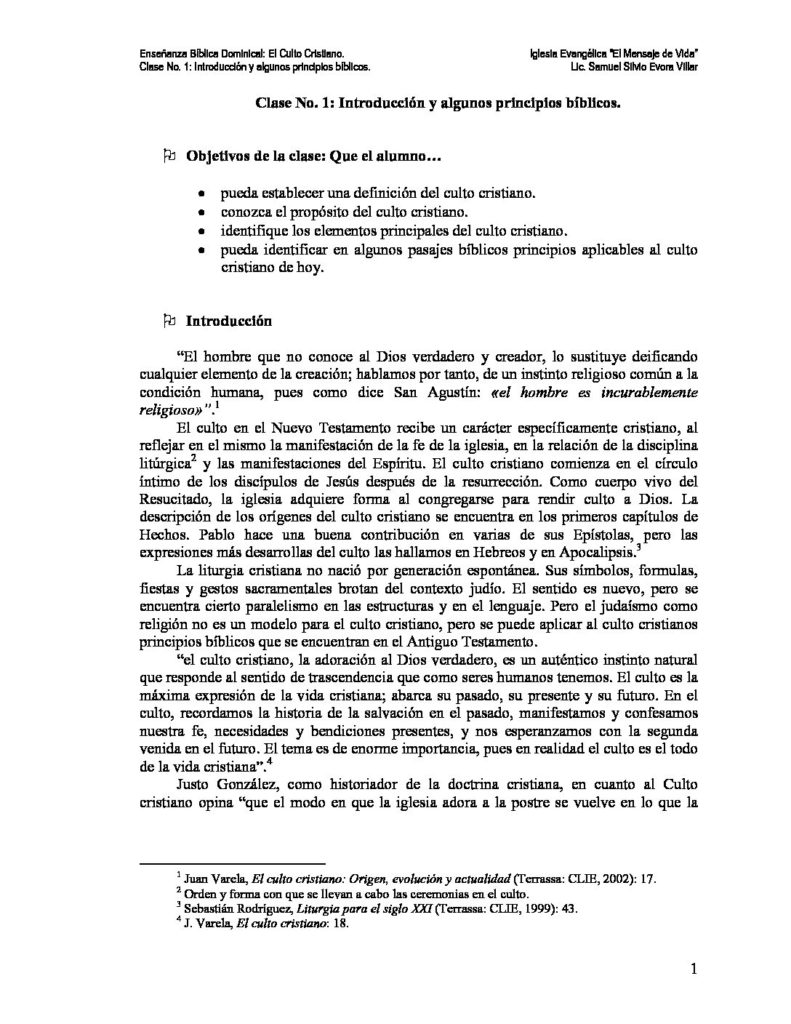 Enseñanza Bíblica Dominical: El Culto Cristiano.
Clase No. 1: Introducción y algunos principios bíblicos.

Iglesia Evangélica "El Mensaje de Vida"
Lic. Samuel Silvio Evora Villar

Clase No. 1: Introducción y algunos principios bíblicos.

Objetivos de la clase: Que el alumno…

• pueda establecer una definición del culto cristiano.
• conozca el propósito del culto cristiano.
• identifique los elementos principales del culto cristiano.
• pueda identificar en algunos pasajes bíblicos principios aplicables al culto cristiano de hoy.

Introducción

"El hombre que no conoce al Dios verdadero y creador, lo sustituye deificando cualquier elemento de la creación; hablamos por tanto, de un instinto religioso común a la condición humana, pues como dice San Agustín: «el hombre es incurablemente religioso»".$^1$

El culto en el Nuevo Testamento recibe un carácter específicamente cristiano, al reflejar en el mismo la manifestación de la fe de la iglesia, en la relación de la disciplina litúrgica$^2$ y las manifestaciones del Espíritu. El culto cristiano comienza en el círculo íntimo de los discípulos de Jesús después de la resurrección. Como cuerpo vivo del Resucitado, la iglesia adquiere forma al congregarse para rendir culto a Dios. La descripción de los orígenes del culto cristiano se encuentra en los primeros capítulos de Hechos. Pablo hace una buena contribución en varias de sus Epístolas, pero las expresiones más desarrollas del culto las hallamos en Hebreos y en Apocalipsis.$^3$

La liturgia cristiana no nació por generación espontánea. Sus símbolos, formulas, fiestas y gestos sacramentales brotan del contexto judío. El sentido es nuevo, pero se encuentra cierto paralelismo en las estructuras y en el lenguaje. Pero el judaísmo como religión no es un modelo para el culto cristiano, pero se puede aplicar al culto cristianos principios bíblicos que se encuentran en el Antiguo Testamento.

"el culto cristiano, la adoración al Dios verdadero, es un auténtico instinto natural que responde al sentido de trascendencia que como seres humanos tenemos. El culto es la máxima expresión de la vida cristiana; abarca su pasado, su presente y su futuro. En el culto, recordamos la historia de la salvación en el pasado, manifestamos y confesamos nuestra fe, necesidades y bendiciones presentes, y nos esperanzamos con la segunda venida en el futuro. El tema es de enorme importancia, pues en realidad el culto es el todo de la vida cristiana".$^4$

Justo González, como historiador de la doctrina cristiana, en cuanto al Culto cristiano opina "que el modo en que la iglesia adora a la postre se vuelve en lo que la

$^1$ Juan Varela, El culto cristiano: Origen, evolución y actualidad (Terrassa: CLIE, 2002): 17.
$^2$ Orden y forma con que se llevan a cabo las ceremonias en el culto.
$^3$ Sebastián Rodríguez, Liturgia para el siglo XXI (Terrassa: CLIE, 1999): 43.
$^4$ J. Varela, El culto cristiano: 18.

1